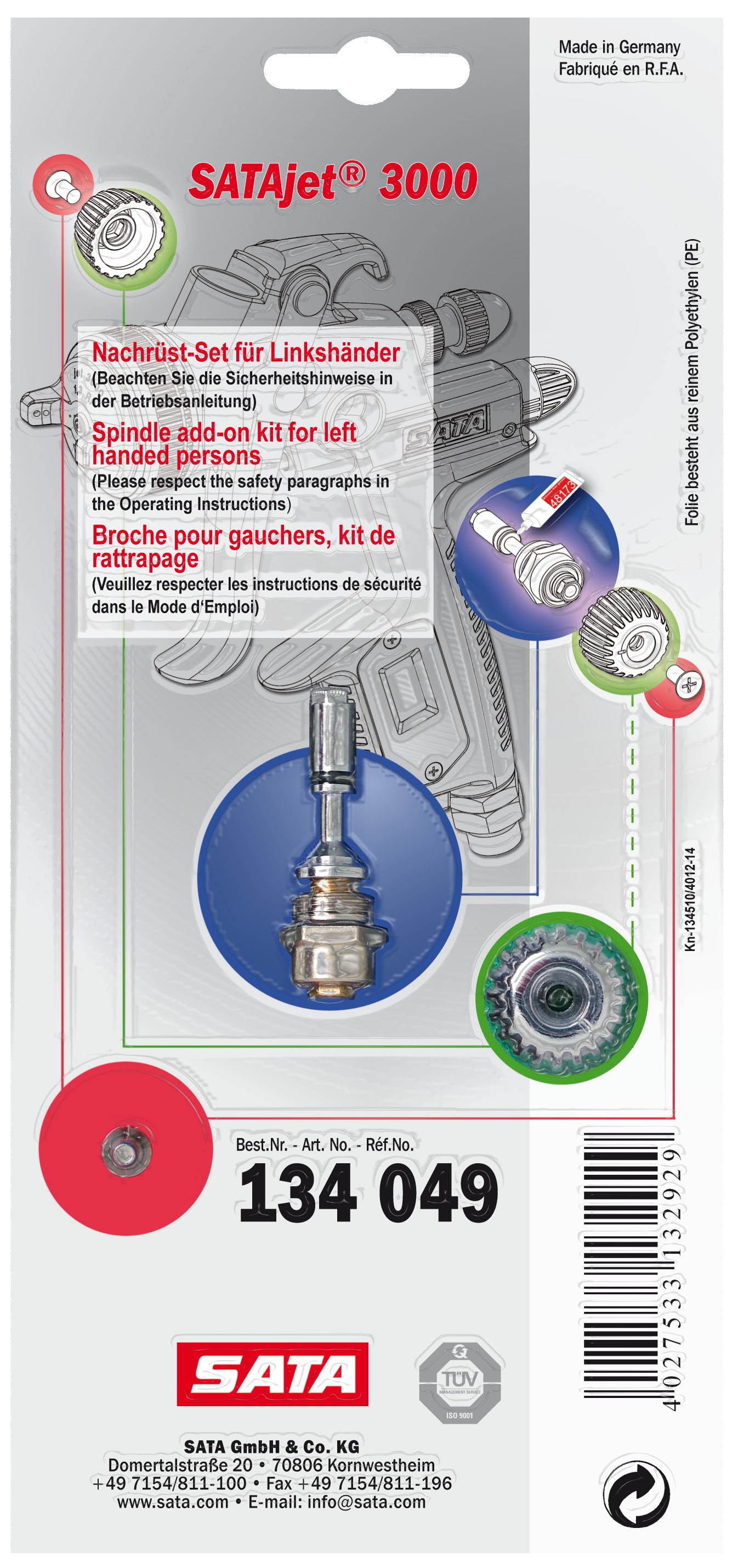 Made in Germany
Fabriqué en R.F.A.

SATAjet® 3000

Nachrüst-Set für Linkshänder
(Beachten Sie die Sicherheitshinweise in der Betriebsanleitung)

Spindle add-on kit for left handed persons
(Please respect the safety paragraphs in the Operating Instructions)

Broche pour gauchers, kit de rattrapage
(Veuillez respecter les instructions de sécurité dans le Mode d'Emploi)

SATA

48173

Folie besteht aus reinem Polyethylen (PE)

Kn-134510/4012-14

Best.Nr. - Art. No. - Réf.No.
134 049

4 027533 132929

SATA

TÜV
MANAGEMENT SERVICE
ISO 9001

SATA GmbH & Co. KG
Domertalstraße 20 • 70806 Kornwestheim
+49 7154/811-100 • Fax +49 7154/811-196
www.sata.com • E-mail: info@sata.com